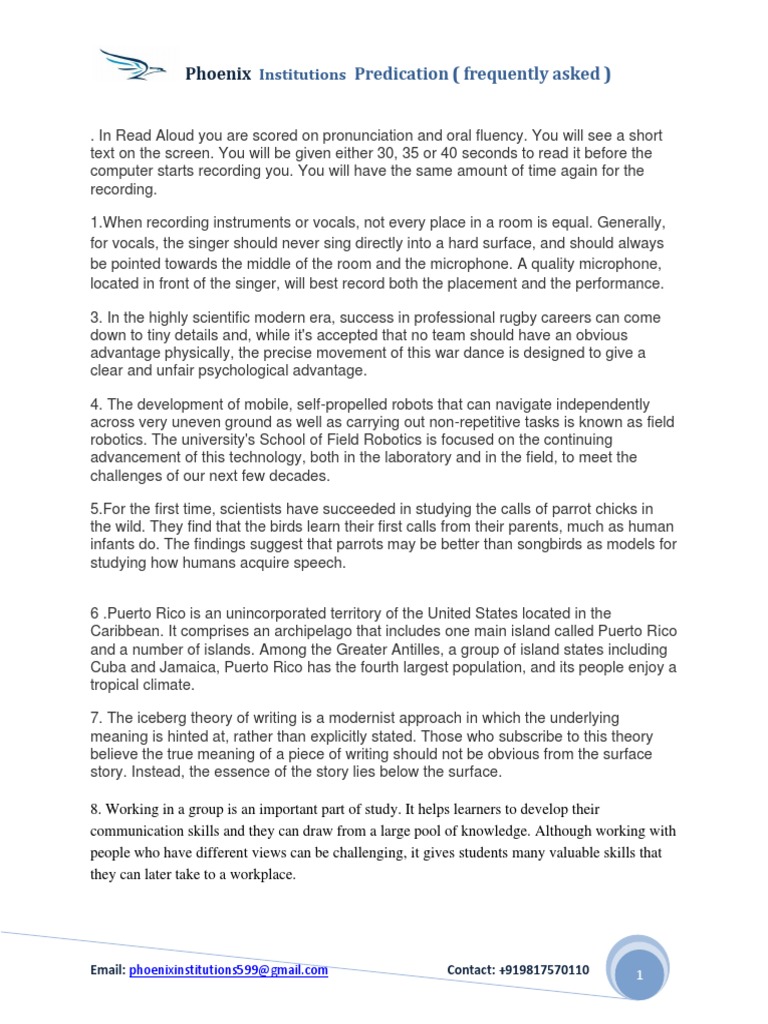 Phoenix Institutions Predication ( frequently asked )

. In Read Aloud you are scored on pronunciation and oral fluency. You will see a short text on the screen. You will be given either 30, 35 or 40 seconds to read it before the computer starts recording you. You will have the same amount of time again for the recording.

1.When recording instruments or vocals, not every place in a room is equal. Generally, for vocals, the singer should never sing directly into a hard surface, and should always be pointed towards the middle of the room and the microphone. A quality microphone, located in front of the singer, will best record both the placement and the performance.

3. In the highly scientific modern era, success in professional rugby careers can come down to tiny details and, while it's accepted that no team should have an obvious advantage physically, the precise movement of this war dance is designed to give a clear and unfair psychological advantage.

4. The development of mobile, self-propelled robots that can navigate independently across very uneven ground as well as carrying out non-repetitive tasks is known as field robotics. The university's School of Field Robotics is focused on the continuing advancement of this technology, both in the laboratory and in the field, to meet the challenges of our next few decades.

5.For the first time, scientists have succeeded in studying the calls of parrot chicks in the wild. They find that the birds learn their first calls from their parents, much as human infants do. The findings suggest that parrots may be better than songbirds as models for studying how humans acquire speech.

6 .Puerto Rico is an unincorporated territory of the United States located in the Caribbean. It comprises an archipelago that includes one main island called Puerto Rico and a number of islands. Among the Greater Antilles, a group of island states including Cuba and Jamaica, Puerto Rico has the fourth largest population, and its people enjoy a tropical climate.

7. The iceberg theory of writing is a modernist approach in which the underlying meaning is hinted at, rather than explicitly stated. Those who subscribe to this theory believe the true meaning of a piece of writing should not be obvious from the surface story. Instead, the essence of the story lies below the surface.

8. Working in a group is an important part of study. It helps learners to develop their communication skills and they can draw from a large pool of knowledge. Although working with people who have different views can be challenging, it gives students many valuable skills that they can later take to a workplace.

Email: phoenixinstitutions599@gmail.com Contact: +919817570110 1